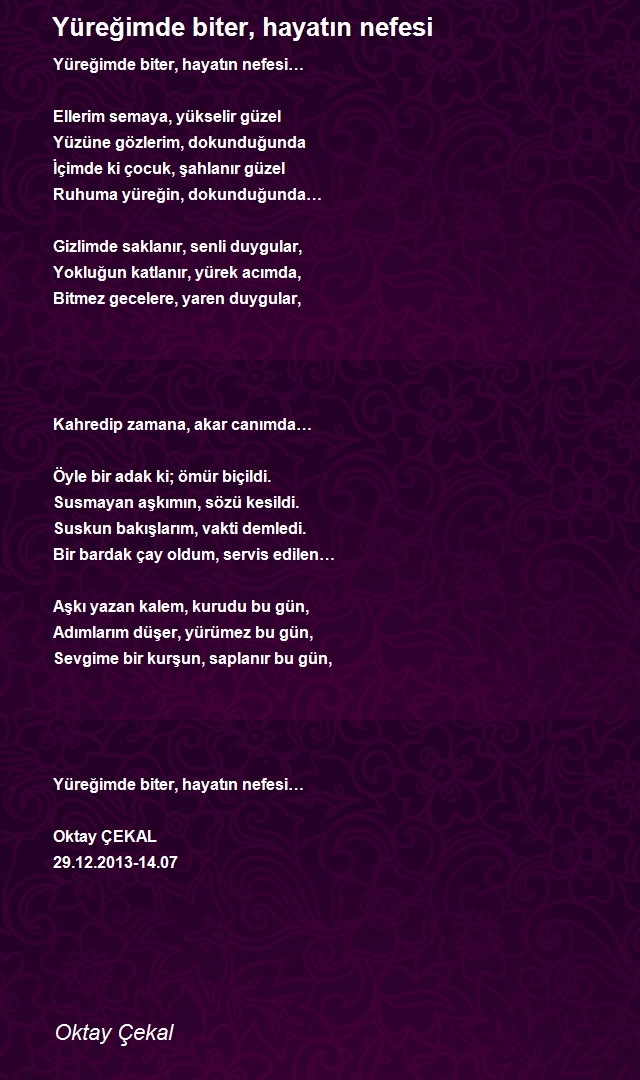 Yüreğimde biter, hayatın nefesi

Yüreğimde biter, hayatın nefesi…

Ellerim semaya, yükselir güzel
Yüzüne gözlerim, dokunduğunda
İçimde ki çocuk, şahlanır güzel
Ruhuma yüreğin, dokunduğunda…

Gizlimde saklanır, senli duygular,
Yokluğun katlanır, yürek acımda,
Bitmez gecelere, yaren duygular,

Kahredip zamana, akar canımda…

Öyle bir adak ki; ömür biçildi.
Susmayan aşkımın, sözü kesildi.
Suskun bakışlarım, vakti demledi.
Bir bardak çay oldum, servis edilen…

Aşkı yazan kalem, kurudu bu gün,
Adımlarım düşer, yürümez bu gün,
Sevgime bir kurşun, saplanır bu gün,

Yüreğimde biter, hayatın nefesi…

Oktay ÇEKAL
29.12.2013-14.07

Oktay Çekal